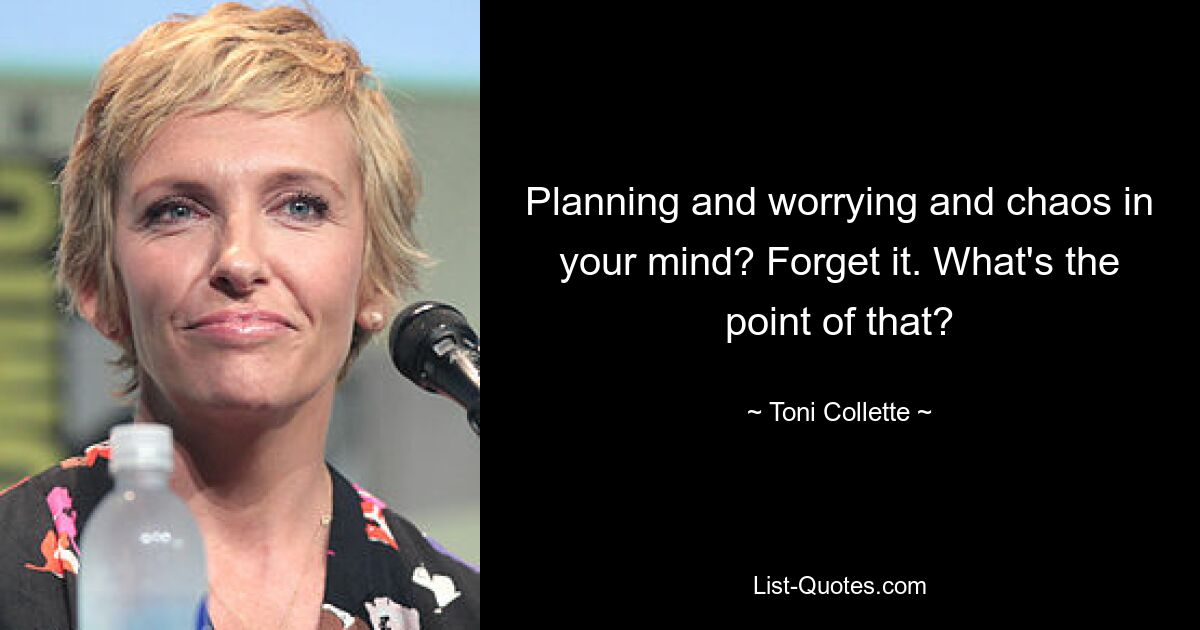 Planning and worrying and chaos in your mind? Forget it. What's the point of that?

~ Toni Collette ~

List-Quotes.com